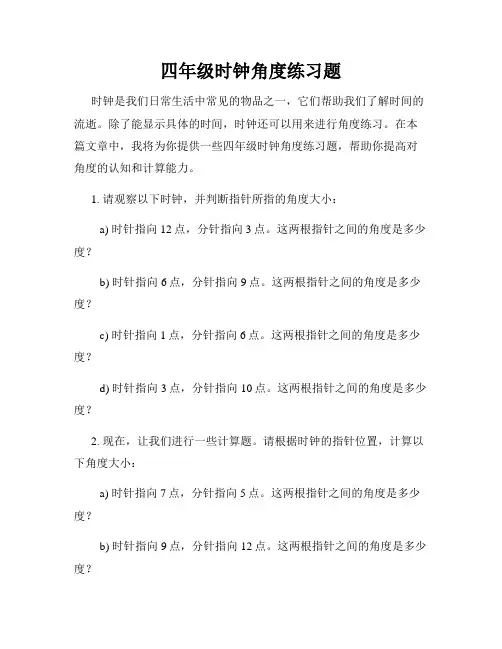 四年级时钟角度练习题

时钟是我们日常生活中常见的物品之一，它们帮助我们了解时间的流逝。除了能显示具体的时间，时钟还可以用来进行角度练习。在本篇文章中，我将为你提供一些四年级时钟角度练习题，帮助你提高对角度的认知和计算能力。

1. 请观察以下时钟，并判断指针所指的角度大小：

a) 时针指向 12 点，分针指向 3 点。这两根指针之间的角度是多少度？

b) 时针指向 6 点，分针指向 9 点。这两根指针之间的角度是多少度？

c) 时针指向 1 点，分针指向 6 点。这两根指针之间的角度是多少度？

d) 时针指向 3 点，分针指向 10 点。这两根指针之间的角度是多少度？

2. 现在，让我们进行一些计算题。请根据时钟的指针位置，计算以下角度大小：

a) 时针指向 7 点，分针指向 5 点。这两根指针之间的角度是多少度？

b) 时针指向 9 点，分针指向 12 点。这两根指针之间的角度是多少度？